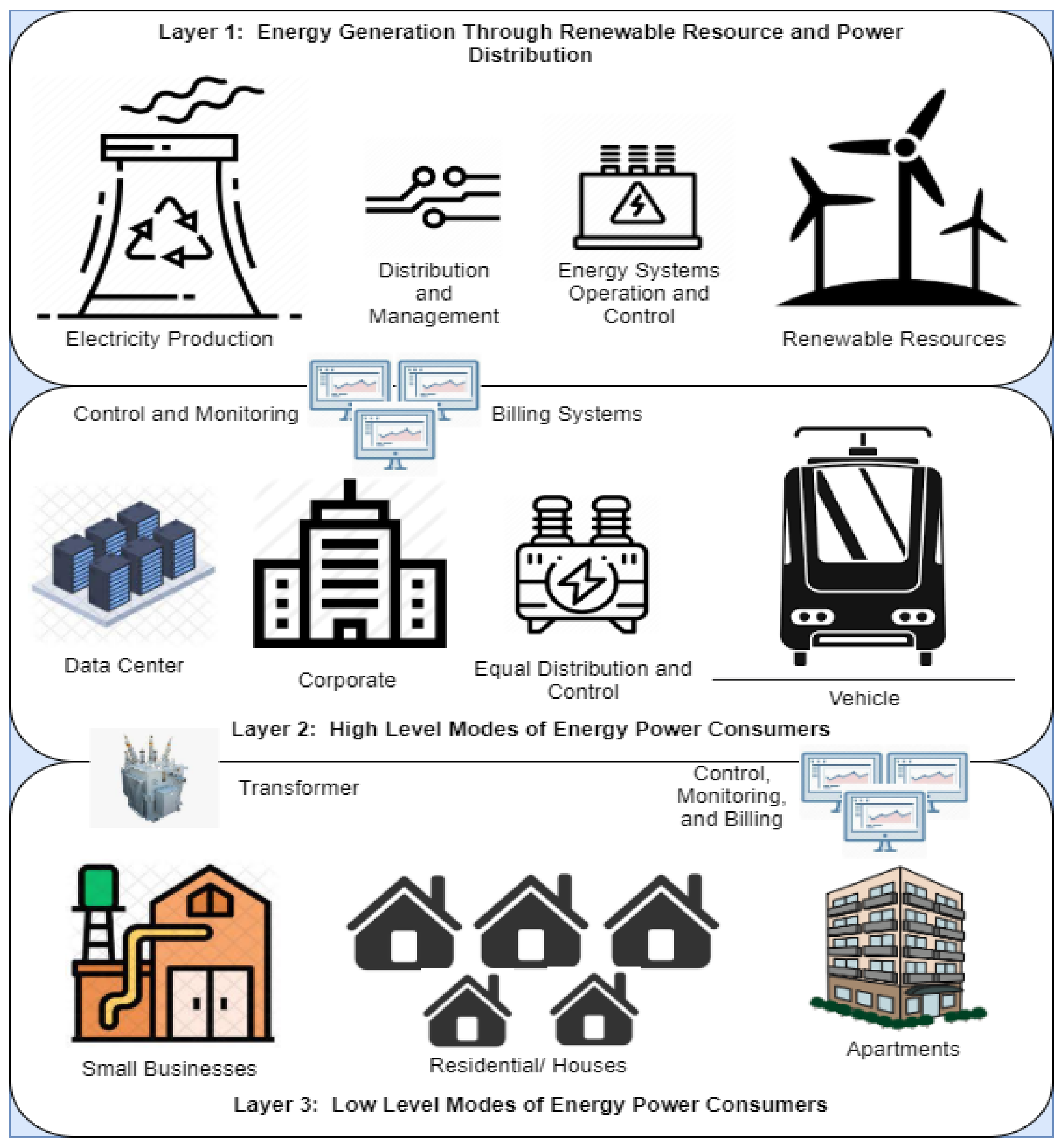 Layer 1: Energy Generation Through Renewable Resource and Power Distribution

Electricity Production

Distribution and Management

Energy Systems Operation and Control

Renewable Resources

Control and Monitoring

Billing Systems

Data Center

Corporate

Equal Distribution and Control

Vehicle

Layer 2: High Level Modes of Energy Power Consumers

Transformer

Control, Monitoring, and Billing

Small Businesses

Residential/ Houses

Apartments

Layer 3: Low Level Modes of Energy Power Consumers